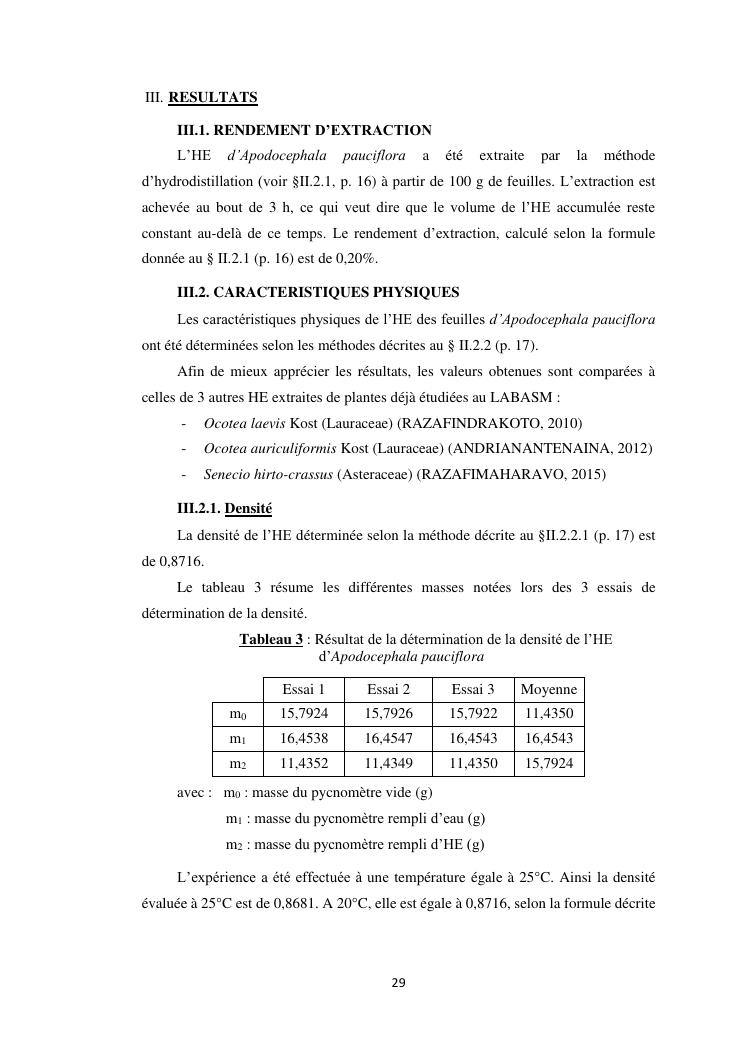 III. RESULTATS

III.1. RENDEMENT D'EXTRACTION

L'HE d'Apodocephala pauciflora a été extraite par la méthode d'hydrodistillation (voir §II.2.1, p. 16) à partir de 100 g de feuilles. L'extraction est achevée au bout de 3 h, ce qui veut dire que le volume de l'HE accumulée reste constant au-delà de ce temps. Le rendement d'extraction, calculé selon la formule donnée au § II.2.1 (p. 16) est de 0,20%.

III.2. CARACTERISTIQUES PHYSIQUES

Les caractéristiques physiques de l'HE des feuilles d'Apodocephala pauciflora ont été déterminées selon les méthodes décrites au § II.2.2 (p. 17).

Afin de mieux apprécier les résultats, les valeurs obtenues sont comparées à celles de 3 autres HE extraites de plantes déjà étudiées au LABASM :

- Ocotea laevis Kost (Lauraceae) (RAZAFINDRAKOTO, 2010)
- Ocotea auriculiformis Kost (Lauraceae) (ANDRIANANTENAINA, 2012)
- Senecio hirto-crassus (Asteraceae) (RAZAFIMAHARAVO, 2015)

III.2.1. Densité

La densité de l'HE déterminée selon la méthode décrite au §II.2.2.1 (p. 17) est de 0,8716.

Le tableau 3 résume les différentes masses notées lors des 3 essais de détermination de la densité.

Tableau 3 : Résultat de la détermination de la densité de l'HE d'Apodocephala pauciflora

| | Essai 1 | Essai 2 | Essai 3 | Moyenne |
|---|---|---|---|---|
| $m_0$ | 15,7924 | 15,7926 | 15,7922 | 11,4350 |
| $m_1$ | 16,4538 | 16,4547 | 16,4543 | 16,4543 |
| $m_2$ | 11,4352 | 11,4349 | 11,4350 | 15,7924 |

avec : $m_0$ : masse du pycnomètre vide (g)

$m_1$ : masse du pycnomètre rempli d'eau (g)

$m_2$ : masse du pycnomètre rempli d'HE (g)

L'expérience a été effectuée à une température égale à 25°C. Ainsi la densité évaluée à 25°C est de 0,8681. A 20°C, elle est égale à 0,8716, selon la formule décrite

29